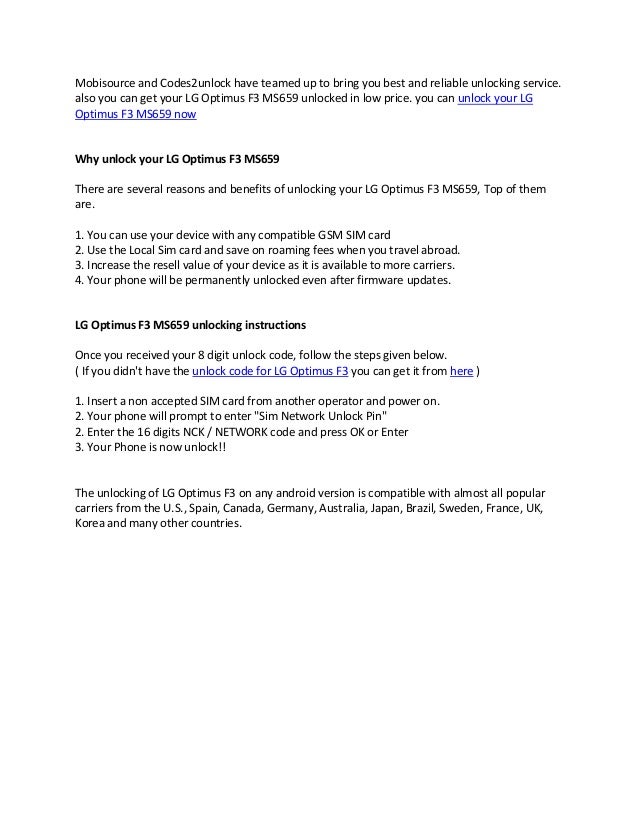 Mobisource and Codes2unlock have teamed up to bring you best and reliable unlocking service. also you can get your LG Optimus F3 MS659 unlocked in low price. you can unlock your LG Optimus F3 MS659 now

Why unlock your LG Optimus F3 MS659

There are several reasons and benefits of unlocking your LG Optimus F3 MS659, Top of them are.

1. You can use your device with any compatible GSM SIM card
2. Use the Local Sim card and save on roaming fees when you travel abroad.
3. Increase the resell value of your device as it is available to more carriers.
4. Your phone will be permanently unlocked even after firmware updates.

LG Optimus F3 MS659 unlocking instructions

Once you received your 8 digit unlock code, follow the steps given below.
( If you didn't have the unlock code for LG Optimus F3 you can get it from here )

1. Insert a non accepted SIM card from another operator and power on.
2. Your phone will prompt to enter "Sim Network Unlock Pin"
2. Enter the 16 digits NCK / NETWORK code and press OK or Enter
3. Your Phone is now unlock!!

The unlocking of LG Optimus F3 on any android version is compatible with almost all popular carriers from the U.S., Spain, Canada, Germany, Australia, Japan, Brazil, Sweden, France, UK, Korea and many other countries.